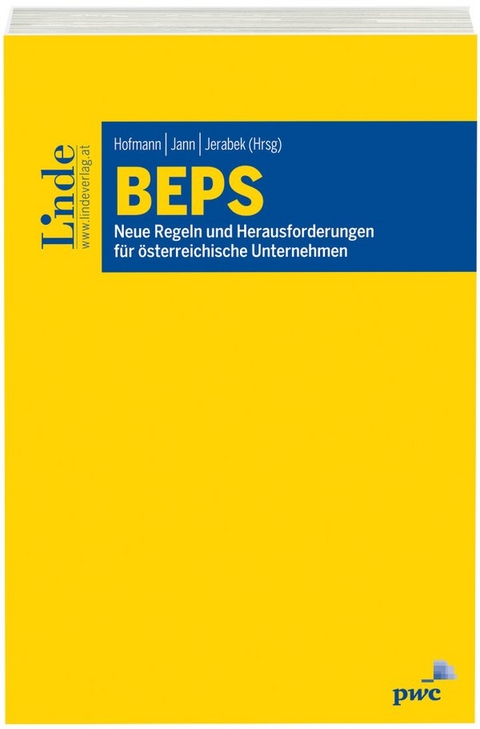 Linde
www.lindeverlag.at

Hofmann | Jann | Jerabek (Hrsg)

BEPS

Neue Regeln und Herausforderungen für österreichische Unternehmen

pwc